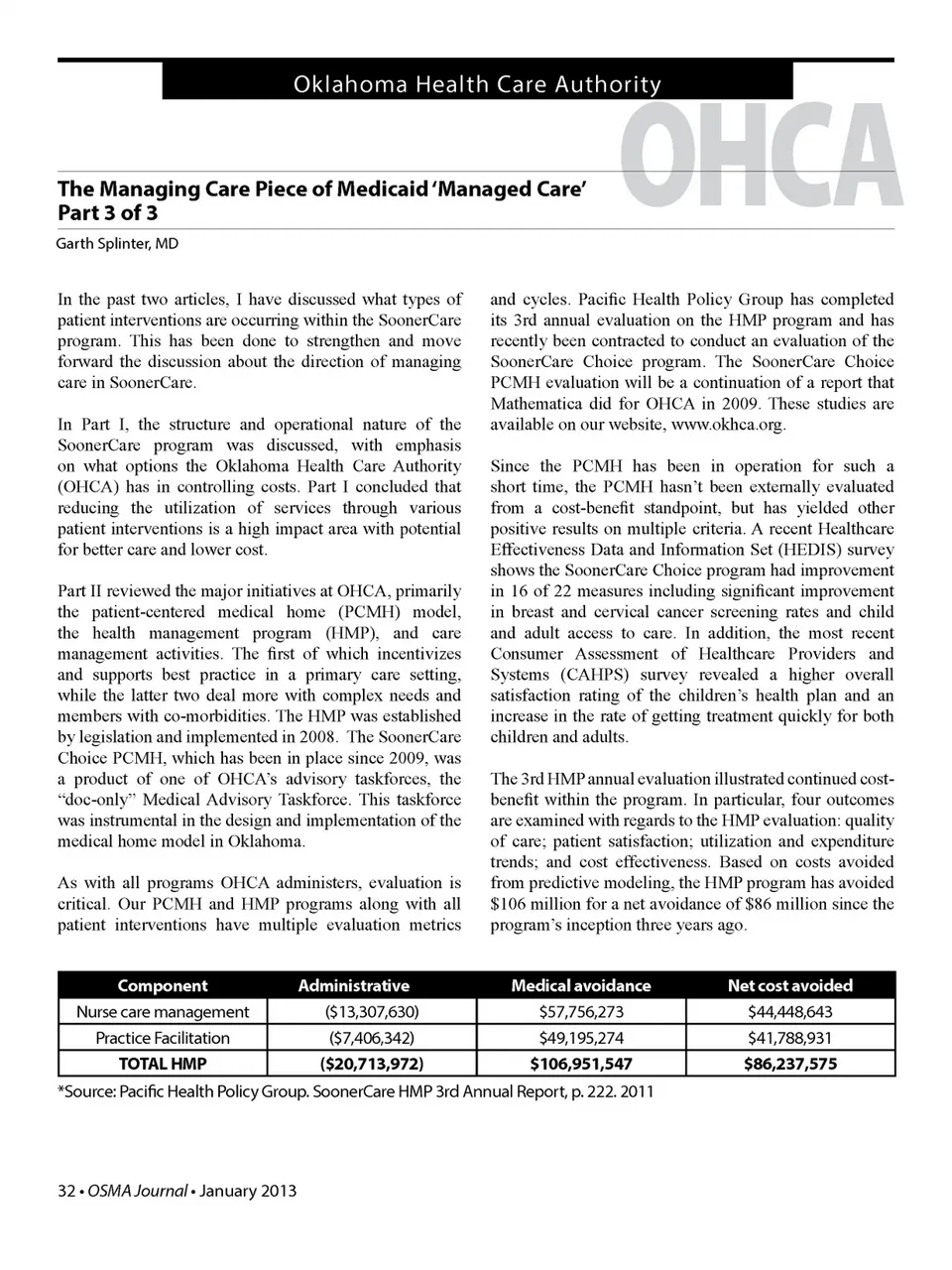 Oklahoma Health Care Authority

OHCA

The Managing Care Piece of Medicaid 'Managed Care' Part 3 of 3

Garth Splinter, MD

In the past two articles, I have discussed what types of patient interventions are occurring within the SoonerCare program. This has been done to strengthen and move forward the discussion about the direction of managing care in SoonerCare.

In Part I, the structure and operational nature of the SoonerCare program was discussed, with emphasis on what options the Oklahoma Health Care Authority (OHCA) has in controlling costs. Part I concluded that reducing the utilization of services through various patient interventions is a high impact area with potential for better care and lower cost.

Part II reviewed the major initiatives at OHCA, primarily the patient-centered medical home (PCMH) model, the health management program (HMP), and care management activities. The first of which incentivizes and supports best practice in a primary care setting, while the latter two deal more with complex needs and members with co-morbidities. The HMP was established by legislation and implemented in 2008. The SoonerCare Choice PCMH, which has been in place since 2009, was a product of one of OHCA's advisory taskforces, the "doc-only" Medical Advisory Taskforce. This taskforce was instrumental in the design and implementation of the medical home model in Oklahoma.

As with all programs OHCA administers, evaluation is critical. Our PCMH and HMP programs along with all patient interventions have multiple evaluation metrics and cycles. Pacific Health Policy Group has completed its 3rd annual evaluation on the HMP program and has recently been contracted to conduct an evaluation of the SoonerCare Choice program. The SoonerCare Choice PCMH evaluation will be a continuation of a report that Mathematica did for OHCA in 2009. These studies are available on our website, www.okhca.org.

Since the PCMH has been in operation for such a short time, the PCMH hasn't been externally evaluated from a cost-benefit standpoint, but has yielded other positive results on multiple criteria. A recent Healthcare Effectiveness Data and Information Set (HEDIS) survey shows the SoonerCare Choice program had improvement in 16 of 22 measures including significant improvement in breast and cervical cancer screening rates and child and adult access to care. In addition, the most recent Consumer Assessment of Healthcare Providers and Systems (CAHPS) survey revealed a higher overall satisfaction rating of the children's health plan and an increase in the rate of getting treatment quickly for both children and adults.

The 3rd HMP annual evaluation illustrated continued cost-benefit within the program. In particular, four outcomes are examined with regards to the HMP evaluation: quality of care; patient satisfaction; utilization and expenditure trends; and cost effectiveness. Based on costs avoided from predictive modeling, the HMP program has avoided $106 million for a net avoidance of $86 million since the program's inception three years ago.

| Component | Administrative | Medical avoidance | Net cost avoided |
|---|---|---|---|
| Nurse care management | ($13,307,630) | $57,756,273 | $44,448,643 |
| Practice Facilitation | ($7,406,342) | $49,195,274 | $41,788,931 |
| TOTAL HMP | ($20,713,972) | $106,951,547 | $86,237,575 |

*Source: Pacific Health Policy Group. SoonerCare HMP 3rd Annual Report, p. 222. 2011

32 • OSMA Journal • January 2013